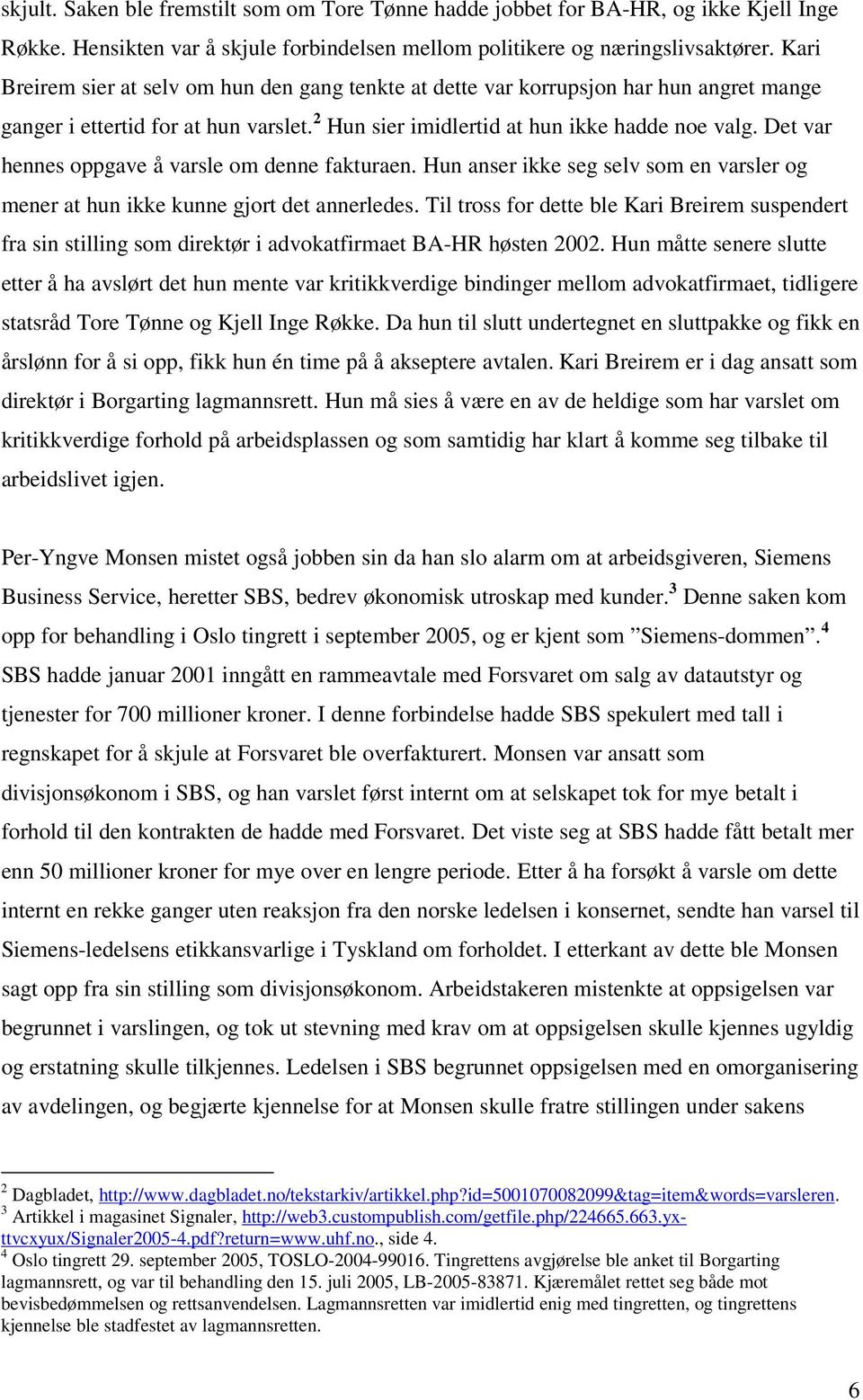 skjult. Saken ble fremstilt som om Tore Tønne hadde jobbet for BA-HR, og ikke Kjell Inge Røkke. Hensikten var å skjule forbindelsen mellom politikere og næringslivsaktører. Kari Breirem sier at selv om hun den gang tenkte at dette var korrupsjon har hun angret mange ganger i ettertid for at hun varslet.$^2$ Hun sier imidlertid at hun ikke hadde noe valg. Det var hennes oppgave å varsle om denne fakturaen. Hun anser ikke seg selv som en varsler og mener at hun ikke kunne gjort det annerledes. Til tross for dette ble Kari Breirem suspendert fra sin stilling som direktør i advokatfirmaet BA-HR høsten 2002. Hun måtte senere slutte etter å ha avslørt det hun mente var kritikkverdige bindinger mellom advokatfirmaet, tidligere statsråd Tore Tønne og Kjell Inge Røkke. Da hun til slutt undertegnet en sluttpakke og fikk en årslønn for å si opp, fikk hun én time på å akseptere avtalen. Kari Breirem er i dag ansatt som direktør i Borgarting lagmannsrett. Hun må sies å være en av de heldige som har varslet om kritikkverdige forhold på arbeidsplassen og som samtidig har klart å komme seg tilbake til arbeidslivet igjen.

Per-Yngve Monsen mistet også jobben sin da han slo alarm om at arbeidsgiveren, Siemens Business Service, heretter SBS, bedrev økonomisk utroskap med kunder.$^3$ Denne saken kom opp for behandling i Oslo tingrett i september 2005, og er kjent som ”Siemens-dommen”.$^4$ SBS hadde januar 2001 inngått en rammeavtale med Forsvaret om salg av datautstyr og tjenester for 700 millioner kroner. I denne forbindelse hadde SBS spekulert med tall i regnskapet for å skjule at Forsvaret ble overfakturert. Monsen var ansatt som divisjonsøkonom i SBS, og han varslet først internt om at selskapet tok for mye betalt i forhold til den kontrakten de hadde med Forsvaret. Det viste seg at SBS hadde fått betalt mer enn 50 millioner kroner for mye over en lengre periode. Etter å ha forsøkt å varsle om dette internt en rekke ganger uten reaksjon fra den norske ledelsen i konsernet, sendte han varsel til Siemens-ledelsens etikkansvarlige i Tyskland om forholdet. I etterkant av dette ble Monsen sagt opp fra sin stilling som divisjonsøkonom. Arbeidstakeren mistenkte at oppsigelsen var begrunnet i varslingen, og tok ut stevning med krav om at oppsigelsen skulle kjennes ugyldig og erstatning skulle tilkjennes. Ledelsen i SBS begrunnet oppsigelsen med en omorganisering av avdelingen, og begjærte kjennelse for at Monsen skulle fratre stillingen under sakens

$^2$ Dagbladet, http://www.dagbladet.no/tekstarkiv/artikkel.php?id=5001070082099&tag=item&words=varsleren.
$^3$ Artikkel i magasinet Signaler, http://web3.custompublish.com/getfile.php/224665.663.yxttvcxyux/Signaler2005-4.pdf?return=www.uhf.no., side 4.
$^4$ Oslo tingrett 29. september 2005, TOSLO-2004-99016. Tingrettens avgjørelse ble anket til Borgarting lagmannsrett, og var til behandling den 15. juli 2005, LB-2005-83871. Kjæremålet rettet seg både mot bevisbedømmelsen og rettsanvendelsen. Lagmannsretten var imidlertid enig med tingretten, og tingrettens kjennelse ble stadfestet av lagmannsretten.

6